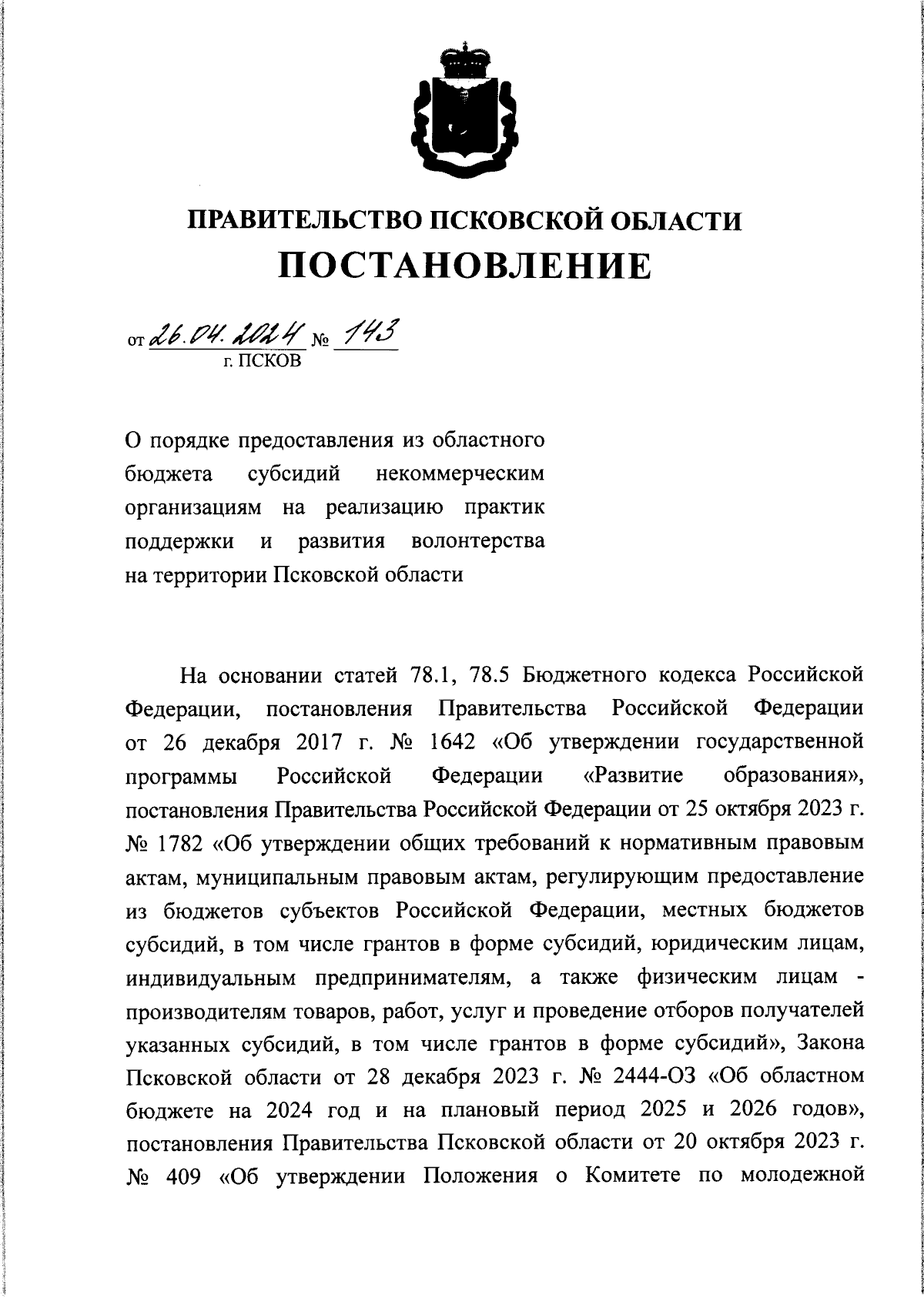 ПРАВИТЕЛЬСТВО ПСКОВСКОЙ ОБЛАСТИ
ПОСТАНОВЛЕНИЕ

от 26.04.2024 № 143
г. ПСКОВ

О порядке предоставления из областного бюджета субсидий некоммерческим организациям на реализацию практик поддержки и развития волонтерства на территории Псковской области

На основании статей 78.1, 78.5 Бюджетного кодекса Российской Федерации, постановления Правительства Российской Федерации от 26 декабря 2017 г. № 1642 «Об утверждении государственной программы Российской Федерации «Развитие образования», постановления Правительства Российской Федерации от 25 октября 2023 г. № 1782 «Об утверждении общих требований к нормативным правовым актам, муниципальным правовым актам, регулирующим предоставление из бюджетов субъектов Российской Федерации, местных бюджетов субсидий, в том числе грантов в форме субсидий, юридическим лицам, индивидуальным предпринимателям, а также физическим лицам - производителям товаров, работ, услуг и проведение отборов получателей указанных субсидий, в том числе грантов в форме субсидий», Закона Псковской области от 28 декабря 2023 г. № 2444-ОЗ «Об областном бюджете на 2024 год и на плановый период 2025 и 2026 годов», постановления Правительства Псковской области от 20 октября 2023 г. № 409 «Об утверждении Положения о Комитете по молодежной